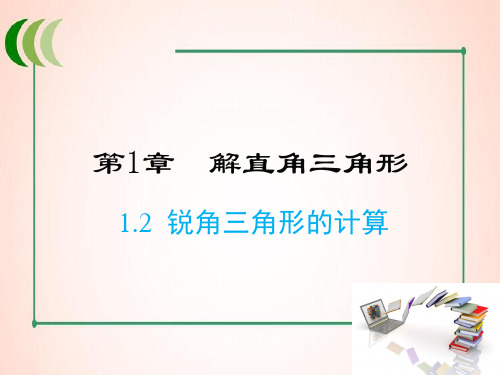 第1章　解直角三角形

1.2 锐角三角形的计算